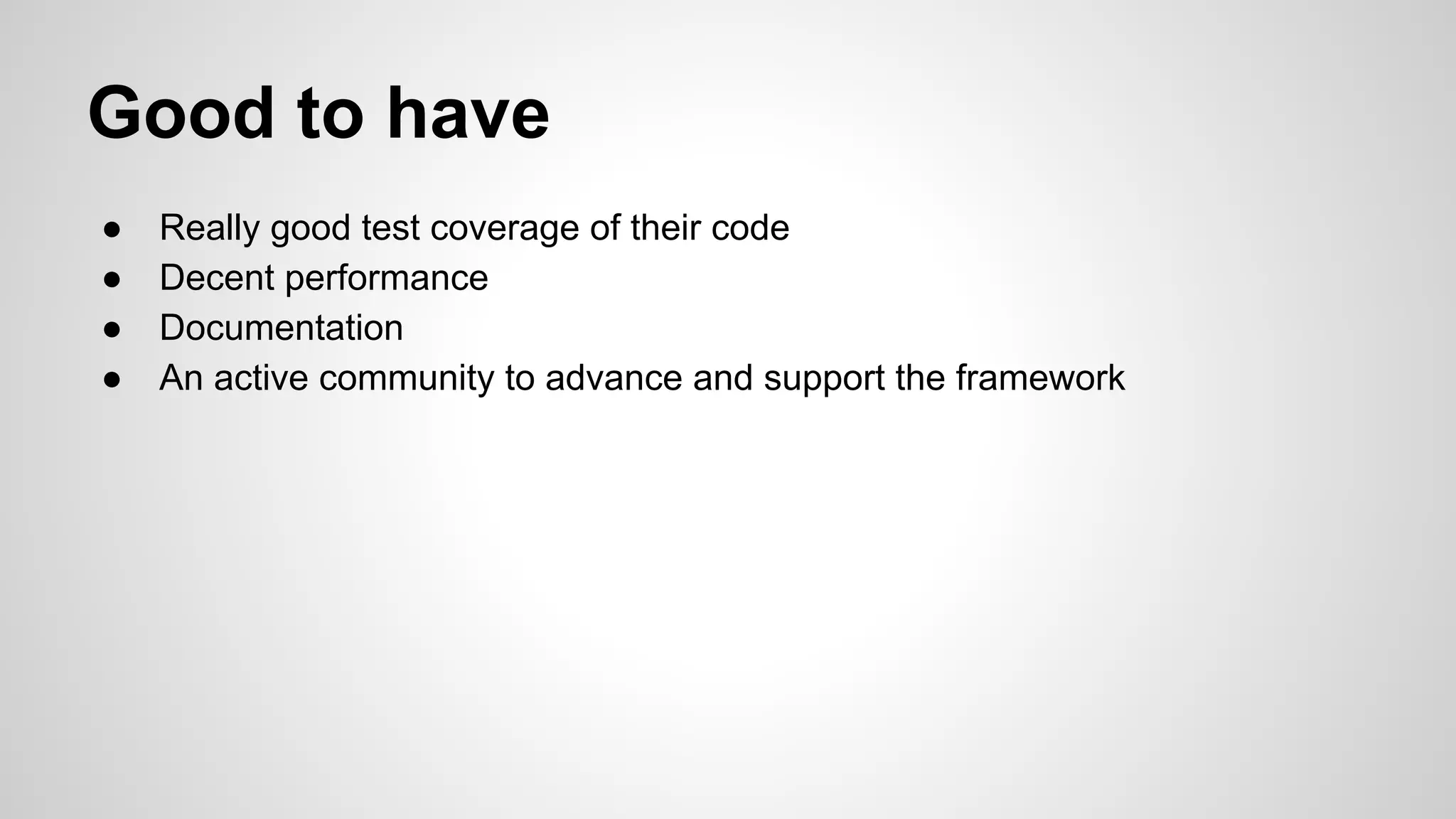 Good to have

● Really good test coverage of their code
● Decent performance
● Documentation
● An active community to advance and support the framework